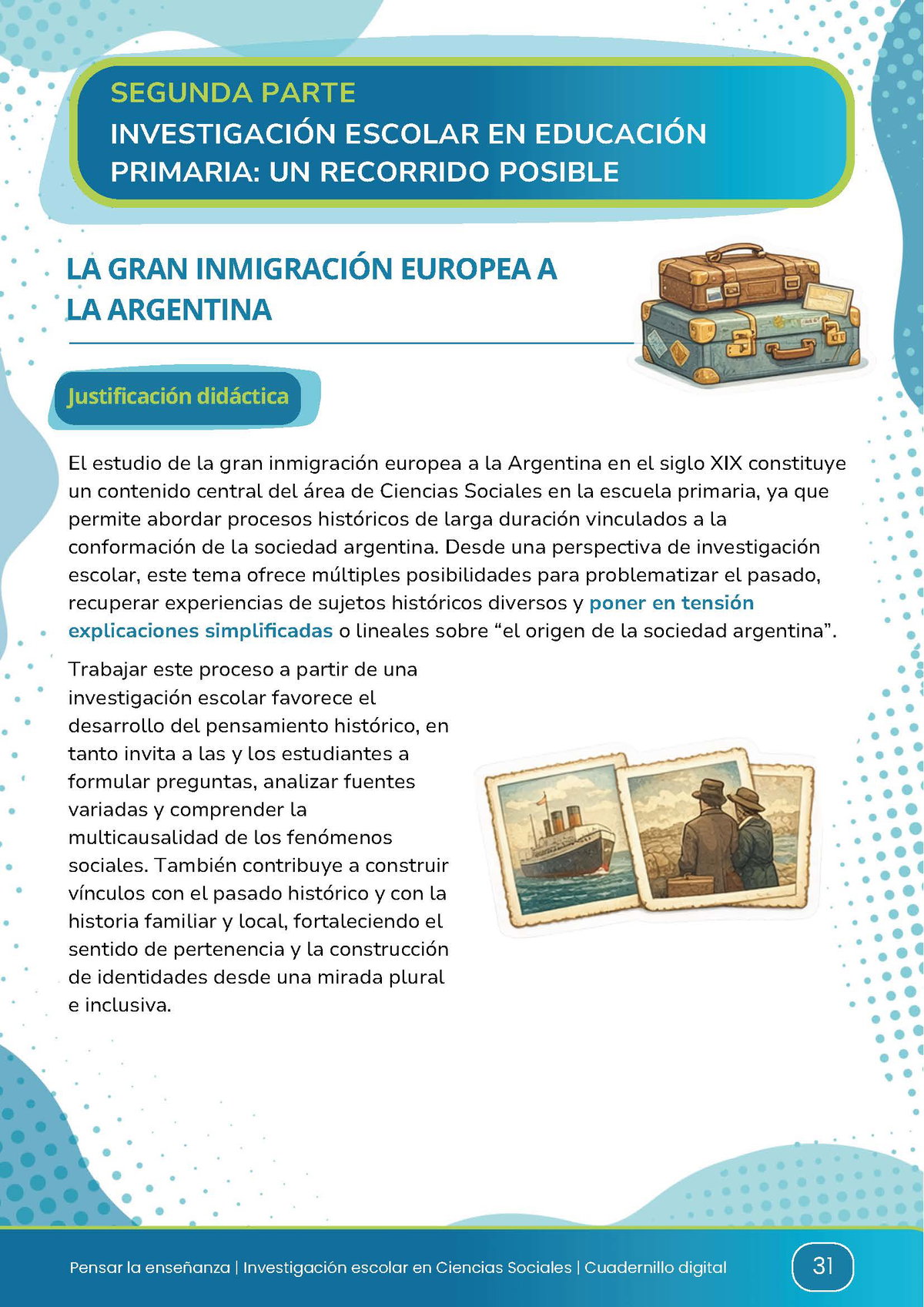 SEGUNDA PARTE
INVESTIGACIÓN ESCOLAR EN EDUCACIÓN PRIMARIA: UN RECORRIDO POSIBLE

LA GRAN INMIGRACIÓN EUROPEA A LA ARGENTINA

Justificación didáctica

El estudio de la gran inmigración europea a la Argentina en el siglo XIX constituye un contenido central del área de Ciencias Sociales en la escuela primaria, ya que permite abordar procesos históricos de larga duración vinculados a la conformación de la sociedad argentina. Desde una perspectiva de investigación escolar, este tema ofrece múltiples posibilidades para problematizar el pasado, recuperar experiencias de sujetos históricos diversos y poner en tensión explicaciones simplificadas o lineales sobre “el origen de la sociedad argentina”.

Trabajar este proceso a partir de una investigación escolar favorece el desarrollo del pensamiento histórico, en tanto invita a las y los estudiantes a formular preguntas, analizar fuentes variadas y comprender la multicausalidad de los fenómenos sociales. También contribuye a construir vínculos con el pasado histórico y con la historia familiar y local, fortaleciendo el sentido de pertenencia y la construcción de identidades desde una mirada plural e inclusiva.

Pensar la enseñanza | Investigación escolar en Ciencias Sociales | Cuadernillo digital

31